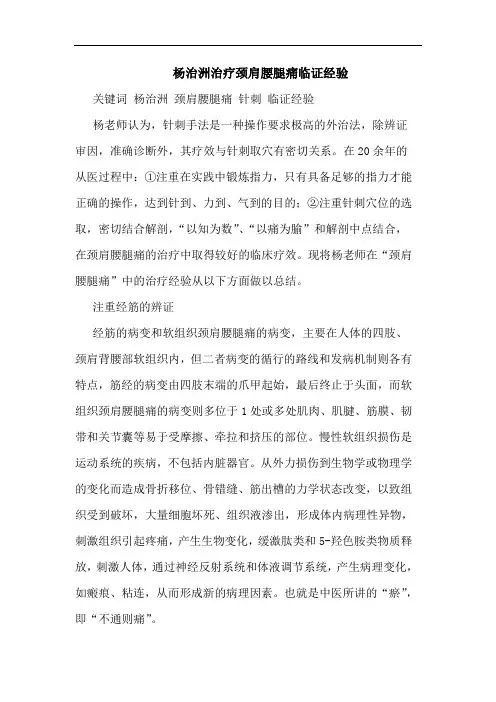 杨治洲治疗颈肩腰腿痛临证经验

关键词 杨治洲 颈肩腰腿痛 针刺 临证经验

杨老师认为，针刺手法是一种操作要求极高的外治法，除辨证审因，准确诊断外，其疗效与针刺取穴有密切关系。在20余年的从医过程中：①注重在实践中锻炼指力，只有具备足够的指力才能正确的操作，达到针到、力到、气到的目的；②注重针刺穴位的选取，密切结合解剖，“以知为数”、“以痛为腧”和解剖中点结合，在颈肩腰腿痛的治疗中取得较好的临床疗效。现将杨老师在“颈肩腰腿痛”中的治疗经验从以下方面做以总结。

注重经筋的辨证

经筋的病变和软组织颈肩腰腿痛的病变，主要在人体的四肢、颈肩背腰部软组织内，但二者病变的循行的路线和发病机制则各有特点，筋经的病变由四肢末端的爪甲起始，最后终止于头面，而软组织颈肩腰腿痛的病变则多位于1处或多处肌肉、肌腱、筋膜、韧带和关节囊等易于受摩擦、牵拉和挤压的部位。慢性软组织损伤是运动系统的疾病，不包括内脏器官。从外力损伤到生物学或物理学的变化而造成骨折移位、骨错缝、筋出槽的力学状态改变，以致组织受到破坏，大量细胞坏死、组织液渗出，形成体内病理性异物，刺激组织引起疼痛，产生生物变化，缓激肽类和5-羟色胺类物质释放，刺激人体，通过神经反射系统和体液调节系统，产生病理变化，如瘢痕、粘连，从而形成新的病理因素。也就是中医所讲的“瘀”，即“不通则痛”。